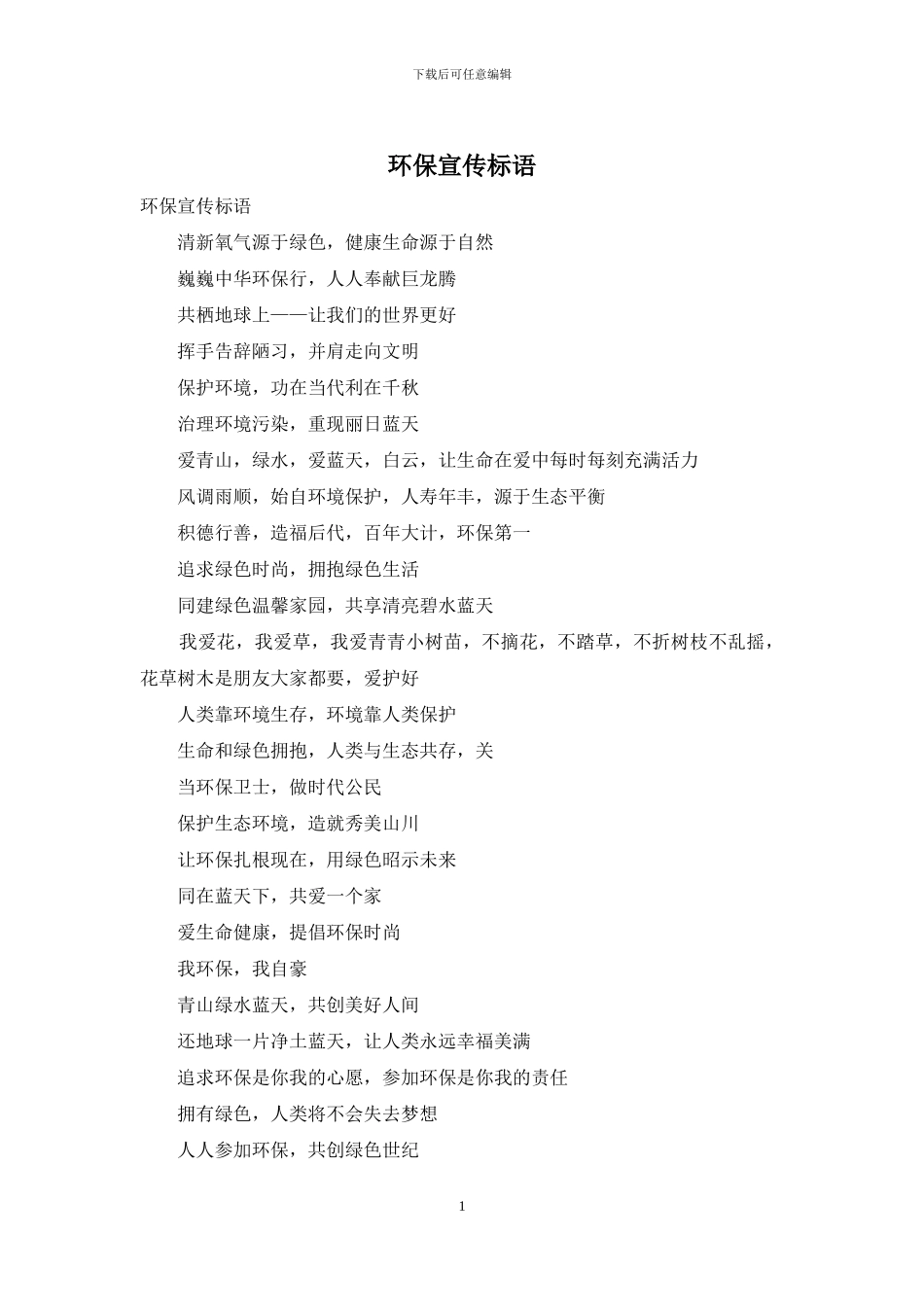 下载后可任意编辑

环保宣传标语

环保宣传标语

清新氧气源于绿色，健康生命源于自然

巍巍中华环保行，人人奉献巨龙腾

共栖地球上——让我们的世界更好

挥手告辞陋习，并肩走向文明

保护环境，功在当代利在千秋

治理环境污染，重现丽日蓝天

爱青山，绿水，爱蓝天，白云，让生命在爱中每时每刻充满活力

风调雨顺，始自环境保护，人寿年丰，源于生态平衡

积德行善，造福后代，百年大计，环保第一

追求绿色时尚，拥抱绿色生活

同建绿色温馨家园，共享清亮碧水蓝天

我爱花，我爱草，我爱青青小树苗，不摘花，不踏草，不折树枝不乱摇，花草树木是朋友大家都要，爱护好

人类靠环境生存，环境靠人类保护

生命和绿色拥抱，人类与生态共存，关

当环保卫士，做时代公民

保护生态环境，造就秀美山川

让环保扎根现在，用绿色昭示未来

同在蓝天下，共爱一个家

爱生命健康，提倡环保时尚

我环保，我自豪

青山绿水蓝天，共创美好人间

还地球一片净土蓝天，让人类永远幸福美满

追求环保是你我的心愿，参加环保是你我的责任

拥有绿色，人类将不会失去梦想

人人参加环保，共创绿色世纪

1